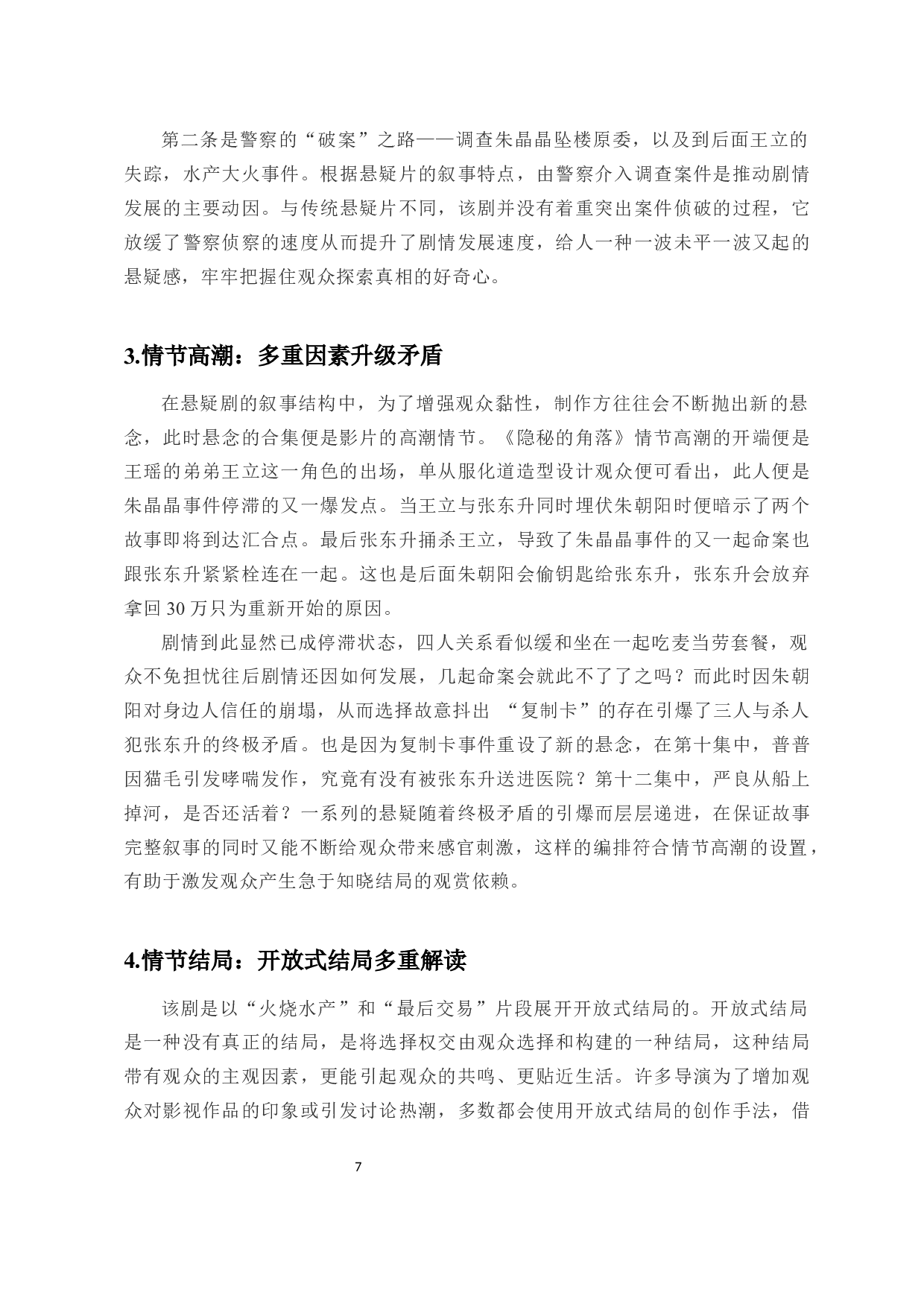 第二条是警察的“破案”之路——调查朱晶晶坠楼原委，以及到后面王立的失踪，水产大火事件。根据悬疑片的叙事特点，由警察介入调查案件是推动剧情发展的主要动因。与传统悬疑片不同，该剧并没有着重突出案件侦破的过程，它放缓了警察侦察的速度从而提升了剧情发展速度，给人一种一波未平一波又起的悬疑感，牢牢把握住观众探索真相的好奇心。

3.情节高潮：多重因素升级矛盾

在悬疑剧的叙事结构中，为了增强观众黏性，制作方往往会不断抛出新的悬念，此时悬念的合集便是影片的高潮情节。《隐秘的角落》情节高潮的开端便是王瑶的弟弟王立这一角色的出场，单从服化道造型设计观众便可看出，此人便是朱晶晶事件停滞的又一爆发点。当王立与张东升同时埋伏朱朝阳时便暗示了两个故事即将到达汇合点。最后张东升捅杀王立，导致了朱晶晶事件的又一起命案也跟张东升紧紧栓连在一起。这也是后面朱朝阳会偷钥匙给张东升，张东升会放弃拿回 30 万只为重新开始的原因。

剧情到此显然已成停滞状态，四人关系看似缓和坐在一起吃麦当劳套餐，观众不免担忧往后剧情还因如何发展，几起命案会就此不了了之吗？而此时因朱朝阳对身边人信任的崩塌，从而选择故意抖出 “复制卡”的存在引爆了三人与杀人犯张东升的终极矛盾。也是因为复制卡事件重设了新的悬念，在第十集中，普普因猫毛引发哮喘发作，究竟有没有被张东升送进医院？第十二集中，严良从船上掉河，是否还活着？一系列的悬疑随着终极矛盾的引爆而层层递进，在保证故事完整叙事的同时又能不断给观众带来感官刺激，这样的编排符合情节高潮的设置，有助于激发观众产生急于知晓结局的观赏依赖。

4.情节结局：开放式结局多重解读

该剧是以“火烧水产”和“最后交易”片段展开开放式结局的。开放式结局是一种没有真正的结局，是将选择权交由观众选择和构建的一种结局，这种结局带有观众的主观因素，更能引起观众的共鸣、更贴近生活。许多导演为了增加观众对影视作品的印象或引发讨论热潮，多数都会使用开放式结局的创作手法，借

7